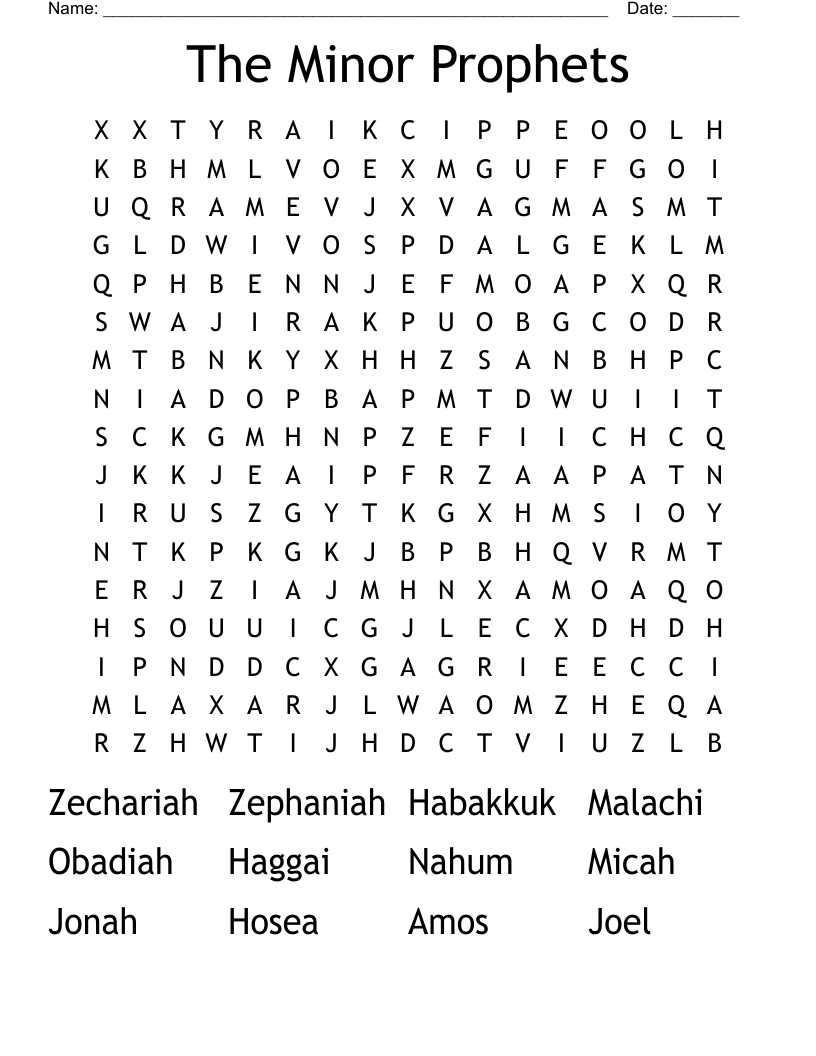 Name: ______________________________________________________ Date: _______

The Minor Prophets

X X T Y R A I K C I P P E O O L H
K B H M L V O E X M G U F F G O I
U Q R A M E V J X V A G M A S M T
G L D W I V O S P D A L G E K L M
Q P H B E N N J E F M O A P X Q R
S W A J I R A K P U O B G C O D R
M T B N K Y X H H Z S A N B H P C
N I A D O P B A P M T D W U I I T
S C K G M H N P Z E F I I C H C Q
J K K J E A I P F R Z A A P A T N
I R U S Z G Y T K G X H M S I O Y
N T K P K G K J B P B H Q V R M T
E R J Z I A J M H N X A M O A Q O
H S O U U I C G J L E C X D H D H
I P N D D C X G A G R I E E C C I
M L A X A R J L W A O M Z H E Q A
R Z H W T I J H D C T V I U Z L B

Zechariah Zephaniah Habakkuk Malachi
Obadiah Haggai Nahum Micah
Jonah Hosea Amos Joel